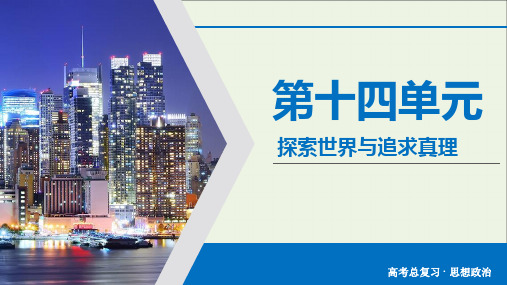 第十四单元

探索世界与追求真理

高考总复习 · 思想政治